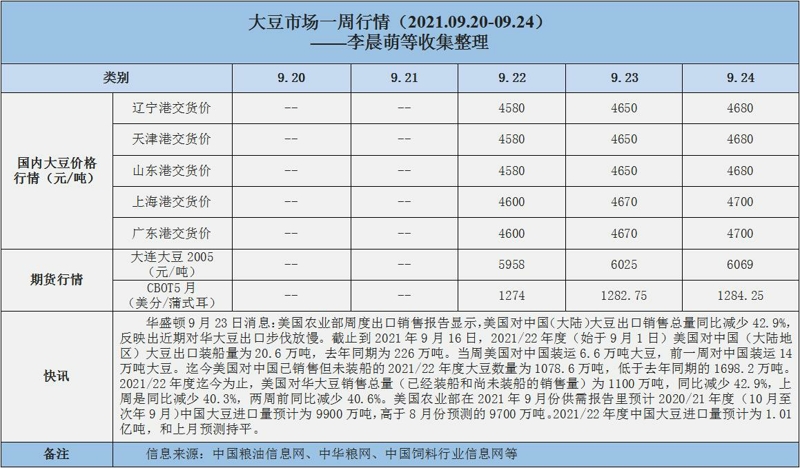 大豆市场一周行情（2021.09.20-09.24）
——李晨萌等收集整理

| 类别 | | 9.20 | 9.21 | 9.22 | 9.23 | 9.24 |
|---|---|---|---|---|---|---|
| 国内大豆价格行情（元/吨） | 辽宁港交货价 | -- | -- | 4580 | 4650 | 4680 |
| | 天津港交货价 | -- | -- | 4580 | 4650 | 4680 |
| | 山东港交货价 | -- | -- | 4580 | 4650 | 4680 |
| | 上海港交货价 | -- | -- | 4600 | 4670 | 4700 |
| | 广东港交货价 | -- | -- | 4600 | 4670 | 4700 |
| 期货行情 | 大连大豆 2005（元/吨） | -- | -- | 5958 | 6025 | 6069 |
| | CBOT5 月（美分/蒲式耳） | -- | -- | 1274 | 1282.75 | 1284.25 |
| 快讯 | 华盛顿 9 月 23 日消息：美国农业部周度出口销售报告显示，美国对中国（大陆）大豆出口销售总量同比减少 42.9%，反映出近期对华大豆出口步伐放慢。截止到 2021 年 9 月 16 日，2021/22 年度（始于 9 月 1 日）美国对中国（大陆地区）大豆出口装船量为 20.6 万吨，去年同期为 226 万吨。当周美国对中国装运 6.6 万吨大豆，前一周对中国装运 14 万吨大豆。迄今美国对中国已销售但未装船的 2021/22 年度大豆数量为 1078.6 万吨，低于去年同期的 1698.2 万吨。2021/22 年度迄今为止，美国对华大豆销售总量（已经装船和尚未装船的销售量）为 1100 万吨，同比减少 42.9%，上周是同比减少 40.3%，两周前同比减少 40.6%。美国农业部在 2021 年 9 月份供需报告里预计 2020/21 年度（10 月至次年 9 月）中国大豆进口量预计为 9900 万吨，高于 8 月份预测的 9700 万吨。2021/22 年度中国大豆进口量预计为 1.01 亿吨，和上月预测持平。 | | | | | |
| 备注 | 信息来源：中国粮油信息网、中华粮网、中国饲料行业信息网等 | | | | | |